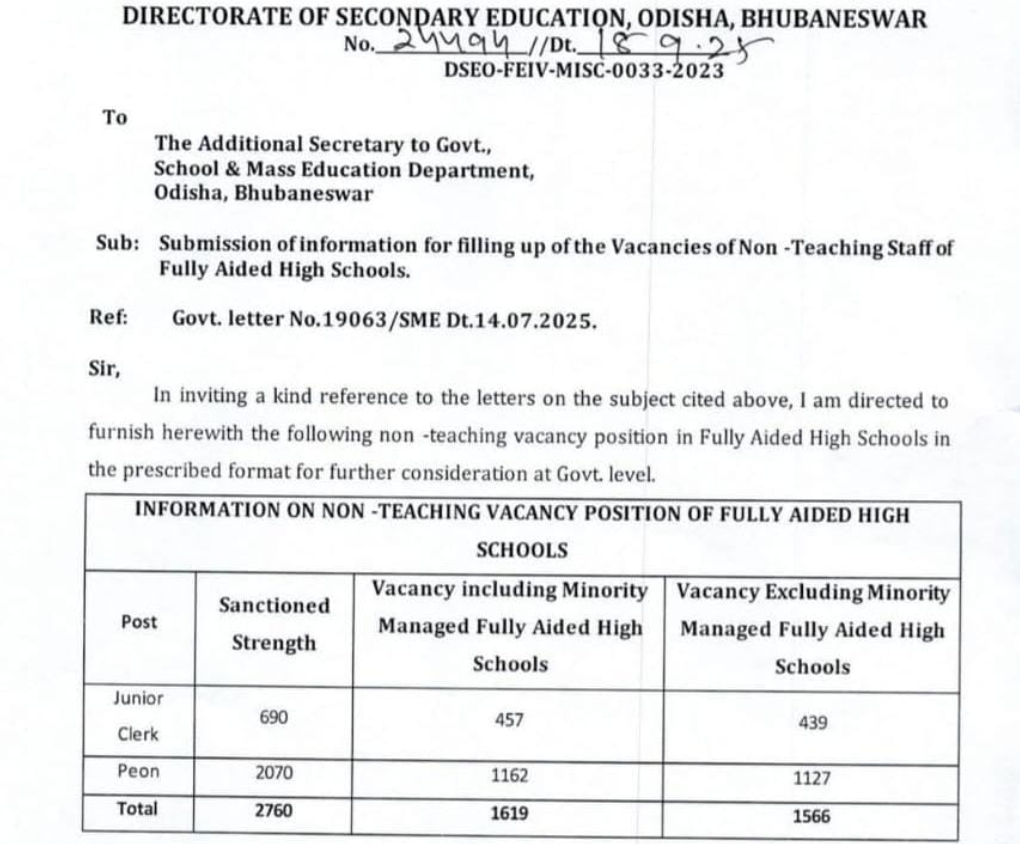 DIRECTORATE OF SECONDARY EDUCATION, ODISHA, BHUBANESWAR

No. 24494 //Dt. 18.9.25

DSEO-FEIV-MISC-0033-2023

To

The Additional Secretary to Govt., School & Mass Education Department, Odisha, Bhubaneswar

Sub: Submission of information for filling up of the Vacancies of Non -Teaching Staff of Fully Aided High Schools.

Ref: Govt. letter No.19063/SME Dt.14.07.2025.

Sir,

In inviting a kind reference to the letters on the subject cited above, I am directed to furnish herewith the following non -teaching vacancy position in Fully Aided High Schools in the prescribed format for further consideration at Govt. level.

INFORMATION ON NON -TEACHING VACANCY POSITION OF FULLY AIDED HIGH SCHOOLS

| Post | Sanctioned Strength | Vacancy including Minority Managed Fully Aided High Schools | Vacancy Excluding Minority Managed Fully Aided High Schools |
|---|---|---|---|
| Junior Clerk | 690 | 457 | 439 |
| Peon | 2070 | 1162 | 1127 |
| Total | 2760 | 1619 | 1566 |